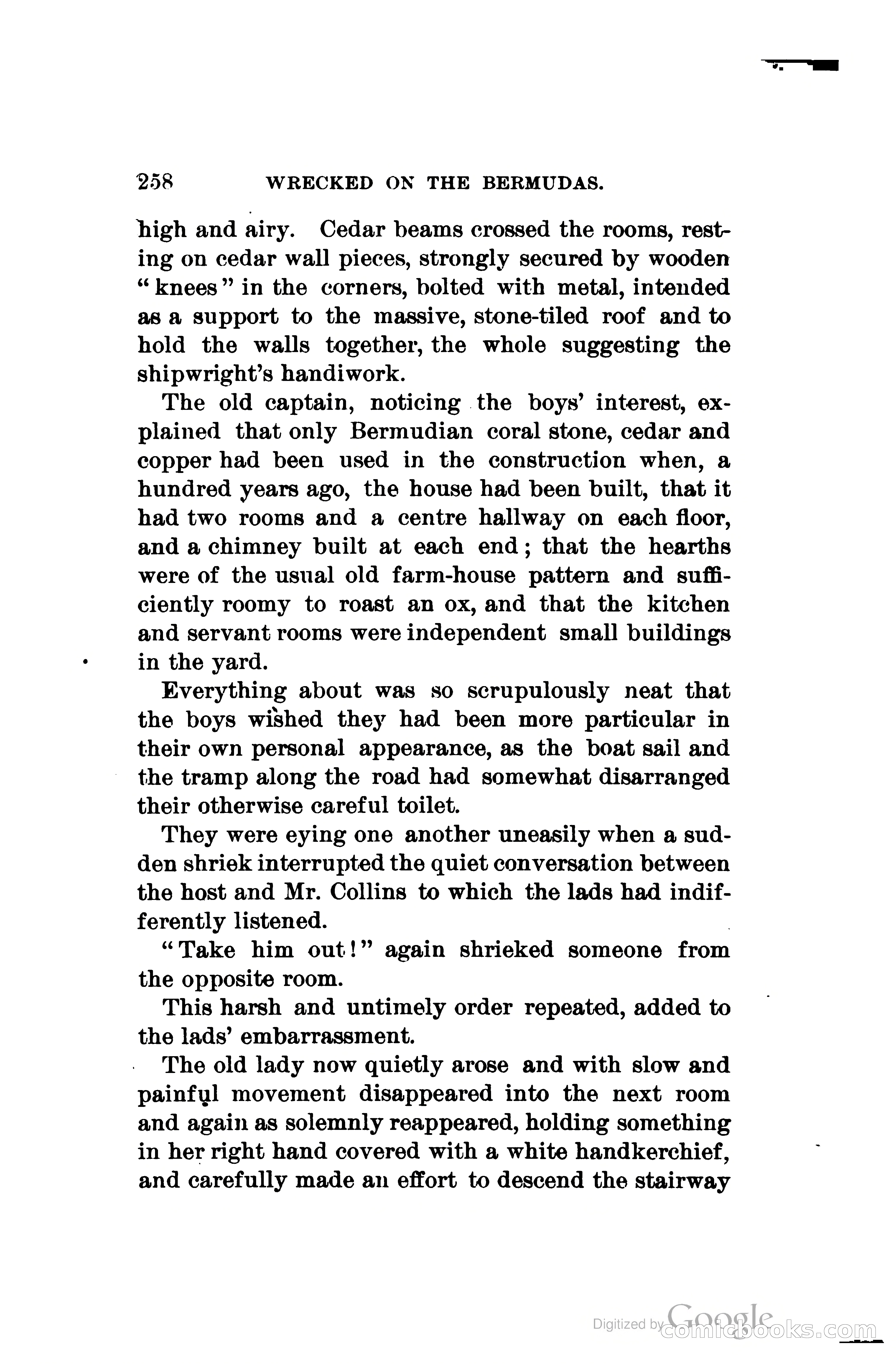 258 WRECKED ON THE BERMUDAS.

high and airy. Cedar beams crossed the rooms, resting on cedar wall pieces, strongly secured by wooden "knees" in the corners, bolted with metal, intended as a support to the massive, stone-tiled roof and to hold the walls together, the whole suggesting the shipwright's handiwork.

The old captain, noticing the boys' interest, explained that only Bermudian coral stone, cedar and copper had been used in the construction when, a hundred years ago, the house had been built, that it had two rooms and a centre hallway on each floor, and a chimney built at each end; that the hearths were of the usual old farm-house pattern and sufficiently roomy to roast an ox, and that the kitchen and servant rooms were independent small buildings in the yard.

Everything about was so scrupulously neat that the boys wished they had been more particular in their own personal appearance, as the boat sail and the tramp along the road had somewhat disarranged their otherwise careful toilet.

They were eying one another uneasily when a sudden shriek interrupted the quiet conversation between the host and Mr. Collins to which the lads had indifferently listened.

"Take him out!" again shrieked someone from the opposite room.

This harsh and untimely order repeated, added to the lads' embarrassment.

The old lady now quietly arose and with slow and painful movement disappeared into the next room and again as solemnly reappeared, holding something in her right hand covered with a white handkerchief, and carefully made an effort to descend the stairway

Digitized by Google comicbooks.com